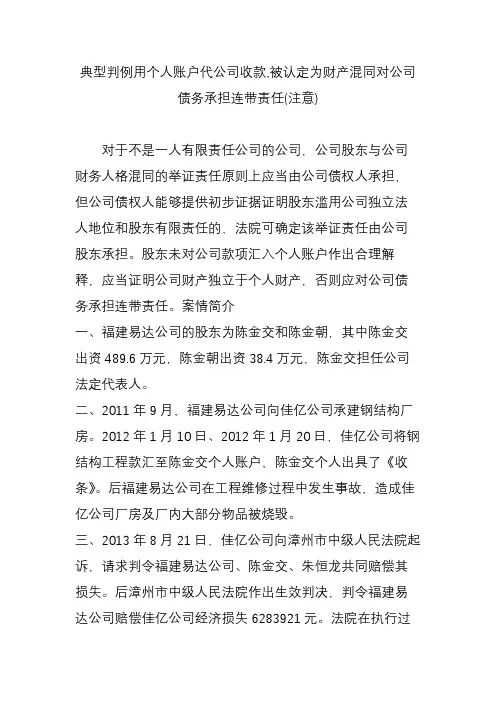 典型判例用个人账户代公司收款,被认定为财产混同对公司债务承担连带责任(注意)

对于不是一人有限责任公司的公司，公司股东与公司财务人格混同的举证责任原则上应当由公司债权人承担，但公司债权人能够提供初步证据证明股东滥用公司独立法人地位和股东有限责任的，法院可确定该举证责任由公司股东承担。股东未对公司款项汇入个人账户作出合理解释，应当证明公司财产独立于个人财产，否则应对公司债务承担连带责任。案情简介

一、福建易达公司的股东为陈金交和陈金朝，其中陈金交出资 489.6 万元，陈金朝出资 38.4 万元，陈金交担任公司法定代表人。

二、2011 年 9 月，福建易达公司向佳亿公司承建钢结构厂房。2012 年 1 月 10 日、2012 年 1 月 20 日，佳亿公司将钢结构工程款汇至陈金交个人账户，陈金交个人出具了《收条》。后福建易达公司在工程维修过程中发生事故，造成佳亿公司厂房及厂内大部分物品被烧毁。

三、2013 年 8 月 21 日，佳亿公司向漳州市中级人民法院起诉，请求判令福建易达公司、陈金交、朱恒龙共同赔偿其损失。后漳州市中级人民法院作出生效判决，判令福建易达公司赔偿佳亿公司经济损失 6283921 元。法院在执行过